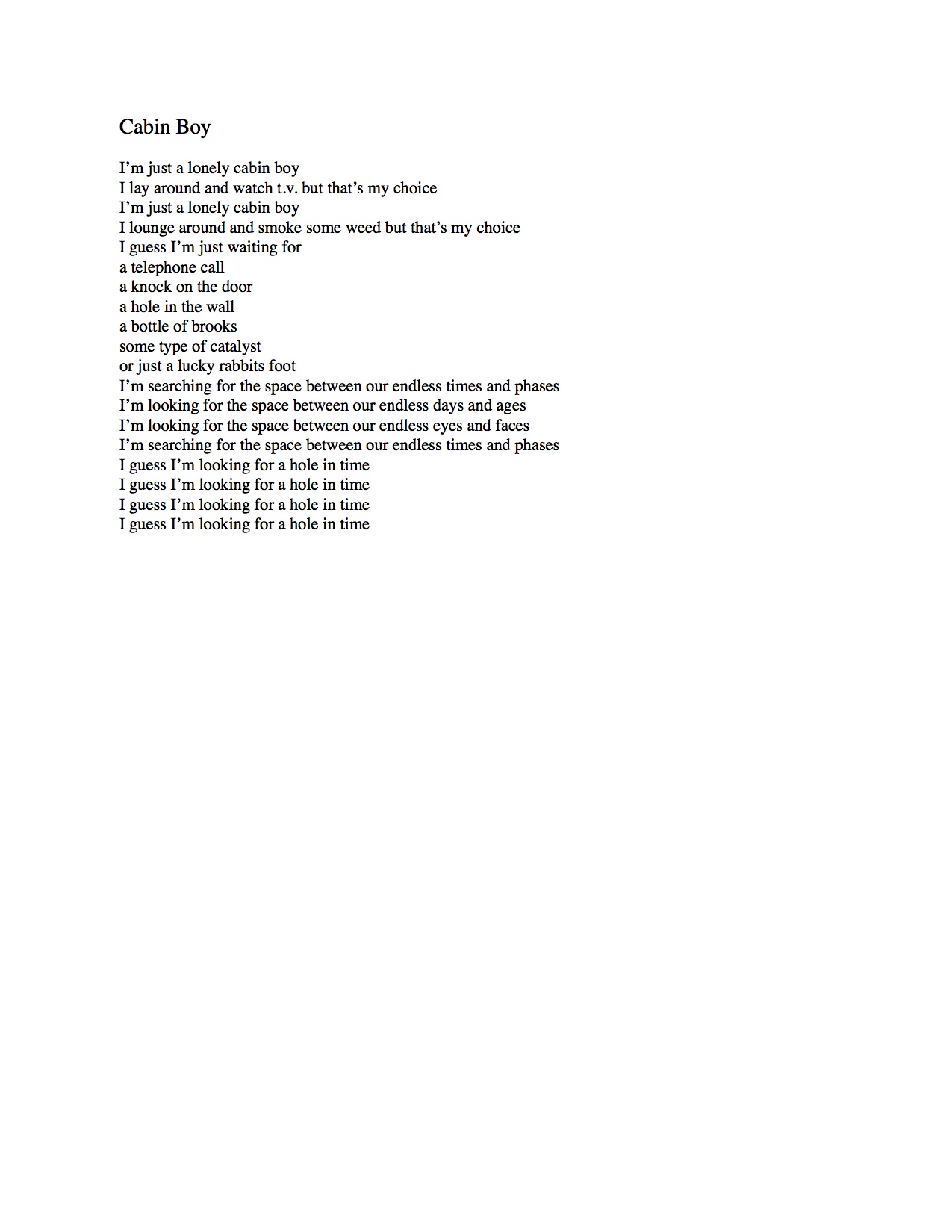 Cabin Boy

I’m just a lonely cabin boy
I lay around and watch t.v. but that’s my choice
I’m just a lonely cabin boy
I lounge around and smoke some weed but that’s my choice
I guess I’m just waiting for
a telephone call
a knock on the door
a hole in the wall
a bottle of brooks
some type of catalyst
or just a lucky rabbits foot
I’m searching for the space between our endless times and phases
I’m looking for the space between our endless days and ages
I’m looking for the space between our endless eyes and faces
I’m searching for the space between our endless times and phases
I guess I’m looking for a hole in time
I guess I’m looking for a hole in time
I guess I’m looking for a hole in time
I guess I’m looking for a hole in time